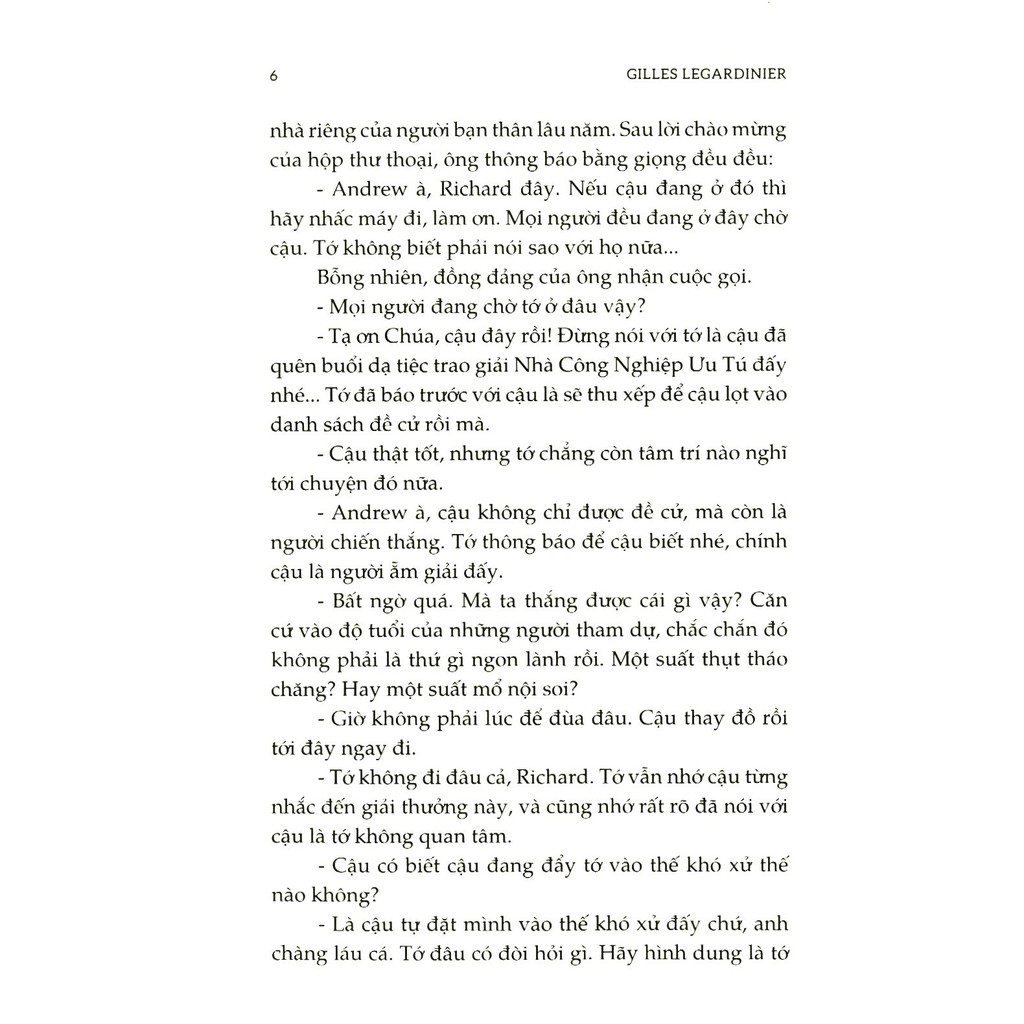 6 GILLES LEGARDINIER

nhà riêng của người bạn thân lâu năm. Sau lời chào mừng của hộp thư thoại, ông thông báo bằng giọng đều đều:

- Andrew à, Richard đây. Nếu cậu đang ở đó thì hãy nhấc máy đi, làm ơn. Mọi người đều đang ở đây chờ cậu. Tớ không biết phải nói sao với họ nữa...

Bỗng nhiên, đồng đảng của ông nhận cuộc gọi.

- Mọi người đang chờ tớ ở đâu vậy?

- Tạ ơn Chúa, cậu đây rồi! Đừng nói với tớ là cậu đã quên buổi dạ tiệc trao giải Nhà Công Nghiệp Ưu Tú đấy nhé... Tớ đã báo trước với cậu là sẽ thu xếp để cậu lọt vào danh sách đề cử rồi mà.

- Cậu thật tốt, nhưng tớ chẳng còn tâm trí nào nghĩ tới chuyện đó nữa.

- Andrew à, cậu không chỉ được đề cử, mà còn là người chiến thắng. Tớ thông báo để cậu biết nhé, chính cậu là người ẵm giải đấy.

- Bất ngờ quá. Mà ta thắng được cái gì vậy? Căn cứ vào độ tuổi của những người tham dự, chắc chắn đó không phải là thứ gì ngon lành rồi. Một suất thụt tháo chăng? Hay một suất mổ nội soi?

- Giờ không phải lúc để đùa đâu. Cậu thay đồ rồi tới đây ngay đi.

- Tớ không đi đâu cả, Richard. Tớ vẫn nhớ cậu từng nhắc đến giải thưởng này, và cũng nhớ rất rõ đã nói với cậu là tớ không quan tâm.

- Cậu có biết cậu đang đẩy tớ vào thế khó xử thế nào không?

- Là cậu tự đặt mình vào thế khó xử đấy chứ, anh chàng láu cá. Tớ đâu có đòi hỏi gì. Hãy hình dung là tớ